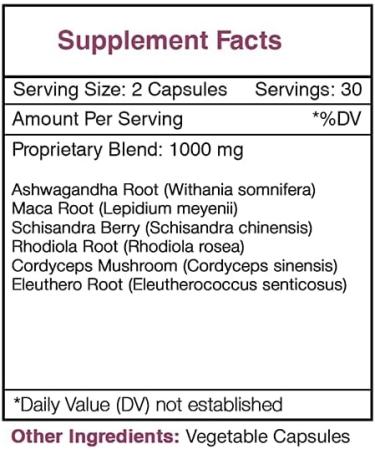 Supplement Facts

Serving Size: 2 Capsules Servings: 30

Amount Per Serving *%DV

Proprietary Blend: 1000 mg

Ashwagandha Root (Withania somnifera)
Maca Root (Lepidium meyenii)
Schisandra Berry (Schisandra chinensis)
Rhodiola Root (Rhodiola rosea)
Cordyceps Mushroom (Cordyceps sinensis)
Eleuthero Root (Eleutherococcus senticosus)

*Daily Value (DV) not established

Other Ingredients: Vegetable Capsules